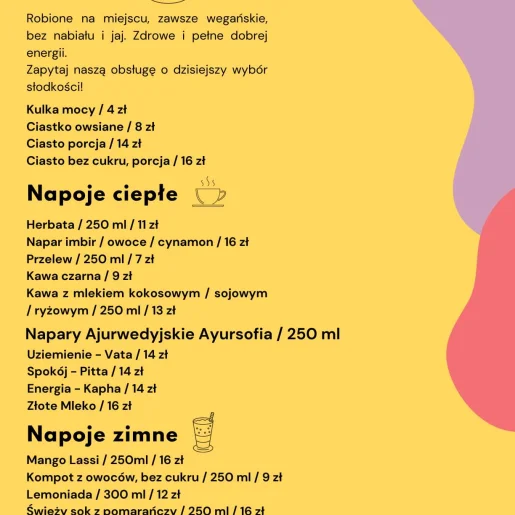 Robione na miejscu, zawsze wegańskie, bez nabiału i jaj. Zdrowe i pełne dobrej energii.
Zapytaj naszą obsługę o dzisiejszy wybór słodkości!

Kulka mocy / 4 zł
Ciastko owsiane / 8 zł
Ciasto porcja / 14 zł
Ciasto bez cukru, porcja / 16 zł

Napoje ciepłe

Herbata / 250 ml / 11 zł
Napar imbir / owoce / cynamon / 16 zł
Przelew / 250 ml / 7 zł
Kawa czarna / 9 zł
Kawa z mlekiem kokosowym / sojowym / ryżowym / 250 ml / 13 zł

Napary Ajurwedyjskie Ayursofia / 250 ml

Uziemienie - Vata / 14 zł
Spokój - Pitta / 14 zł
Energia - Kapha / 14 zł
Złote Mleko / 16 zł

Napoje zimne

Mango Lassi / 250ml / 16 zł
Kompot z owoców, bez cukru / 250 ml / 9 zł
Lemoniada / 300 ml / 12 zł
Świeży sok z pomarańczy / 250 ml / 16 zł